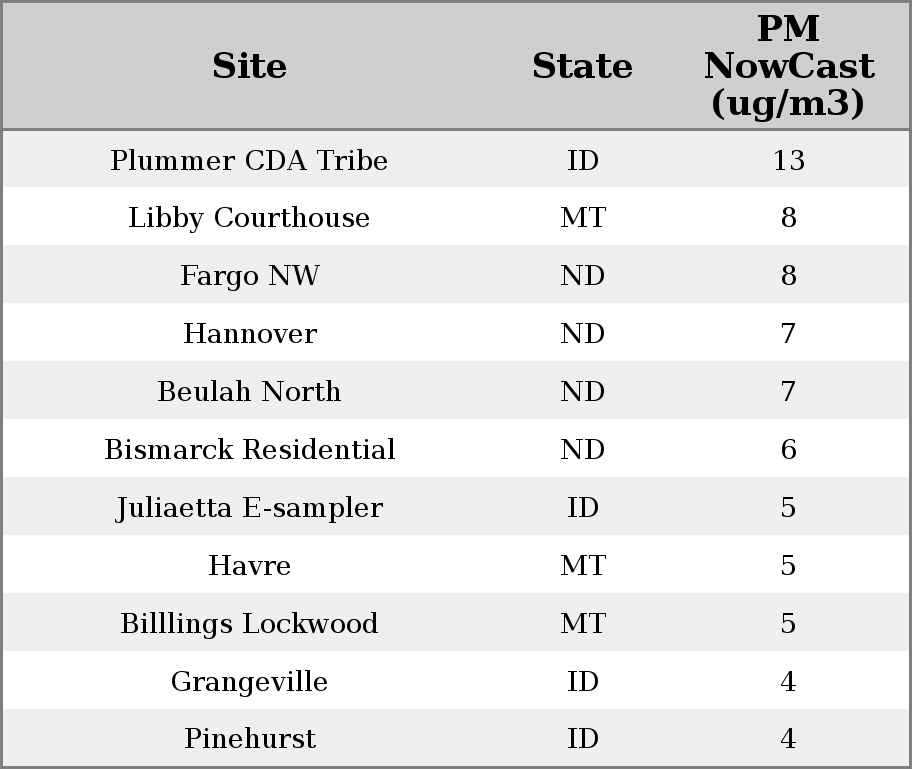 | Site | State | PM NowCast (ug/m3) |
|---|---|---|
| Plummer CDA Tribe | ID | 13 |
| Libby Courthouse | MT | 8 |
| Fargo NW | ND | 8 |
| Hannover | ND | 7 |
| Beulah North | ND | 7 |
| Bismarck Residential | ND | 6 |
| Juliaetta E-sampler | ID | 5 |
| Havre | MT | 5 |
| Billlings Lockwood | MT | 5 |
| Grangeville | ID | 4 |
| Pinehurst | ID | 4 |